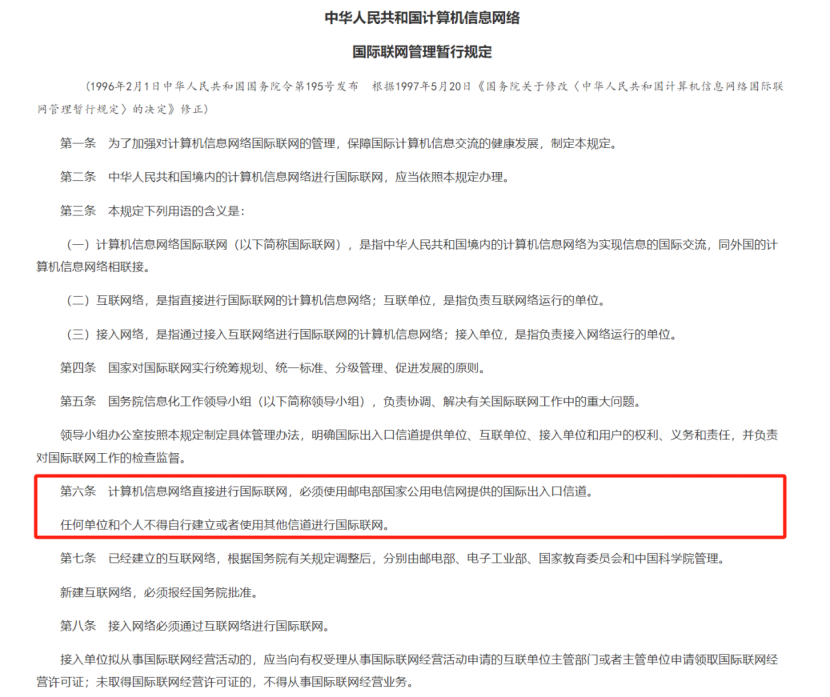 中华人民共和国计算机信息网络

国际联网管理暂行规定

（1996年2月1日中华人民共和国国务院令第195号发布　根据1997年5月20日《国务院关于修改〈中华人民共和国计算机信息网络国际联网管理暂行规定〉的决定》修正）

第一条　为了加强对计算机信息网络国际联网的管理，保障国际计算机信息交流的健康发展，制定本规定。

第二条　中华人民共和国境内的计算机信息网络进行国际联网，应当依照本规定办理。

第三条　本规定下列用语的含义是：

（一）计算机信息网络国际联网（以下简称国际联网），是指中华人民共和国境内的计算机信息网络为实现信息的国际交流，同外国的计算机信息网络相联接。

（二）互联网络，是指直接进行国际联网的计算机信息网络；互联单位，是指负责互联网络运行的单位。

（三）接入网络，是指通过接入互联网络进行国际联网的计算机信息网络；接入单位，是指负责接入网络运行的单位。

第四条　国家对国际联网实行统筹规划、统一标准、分级管理、促进发展的原则。

第五条　国务院信息化工作领导小组（以下简称领导小组），负责协调、解决有关国际联网工作中的重大问题。

领导小组办公室按照本规定制定具体管理办法，明确国际出入口信道提供单位、互联单位、接入单位和用户的权利、义务和责任，并负责对国际联网工作的检查监督。

第六条　计算机信息网络直接进行国际联网，必须使用邮电部国家公用电信网提供的国际出入口信道。

任何单位和个人不得自行建立或者使用其他信道进行国际联网。

第七条　已经建立的互联网络，根据国务院有关规定调整后，分别由邮电部、电子工业部、国家教育委员会和中国科学院管理。

新建互联网络，必须报经国务院批准。

第八条　接入网络必须通过互联网络进行国际联网。

接入单位拟从事国际联网经营活动的，应当向有权受理从事国际联网经营活动申请的互联单位主管部门或者主管单位申请领取国际联网经营许可证；未取得国际联网经营许可证的，不得从事国际联网经营业务。